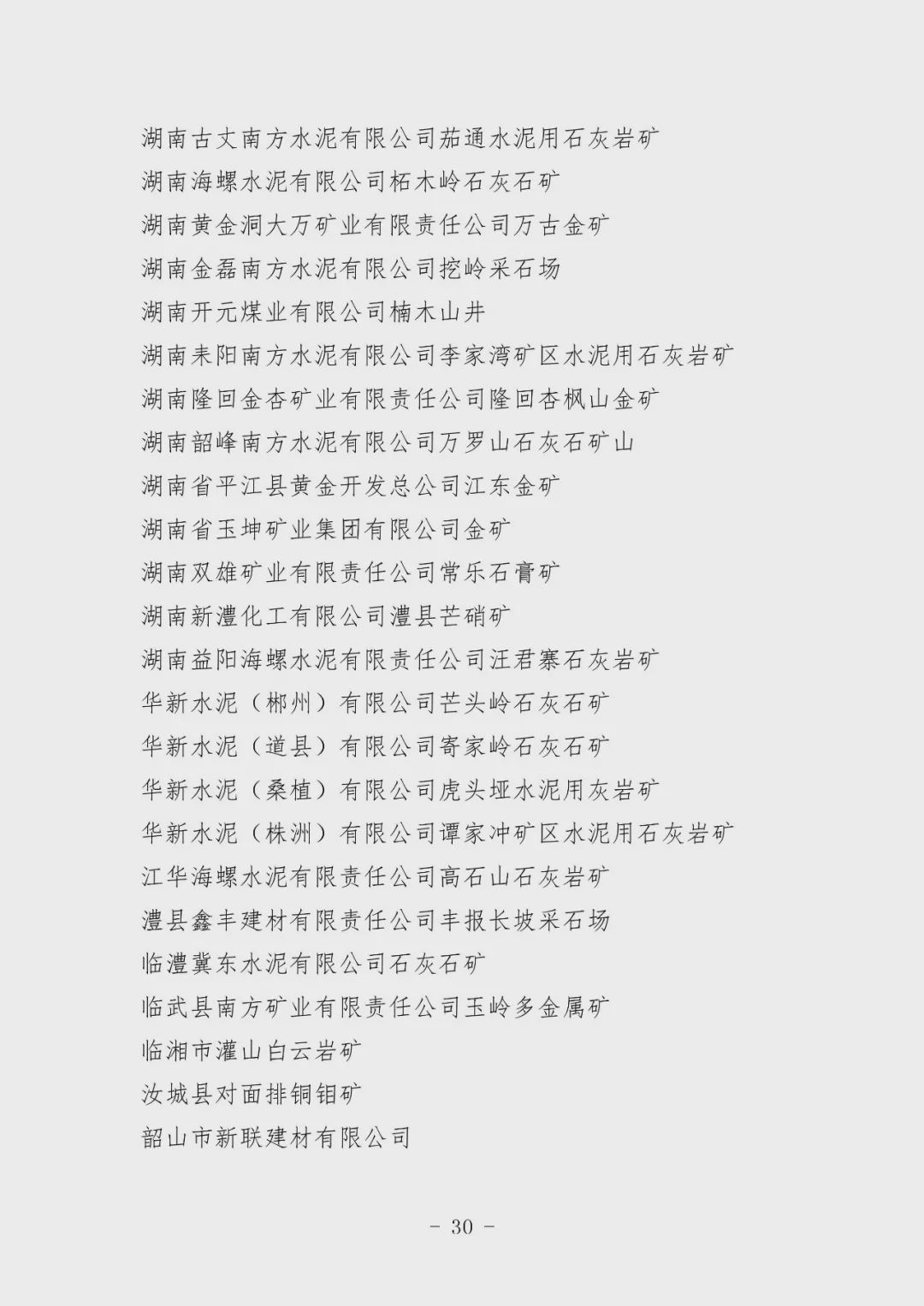 湖南古丈南方水泥有限公司茄通水泥用石灰岩矿
湖南海螺水泥有限公司柘木岭石灰石矿
湖南黄金洞大万矿业有限责任公司万古金矿
湖南金磊南方水泥有限公司挖岭采石场
湖南开元煤业有限公司楠木山井
湖南耒阳南方水泥有限公司李家湾矿区水泥用石灰岩矿
湖南隆回金杏矿业有限责任公司隆回杏枫山金矿
湖南韶峰南方水泥有限公司万罗山石灰石矿山
湖南省平江县黄金开发总公司江东金矿
湖南省玉坤矿业集团有限公司金矿
湖南双雄矿业有限责任公司常乐石膏矿
湖南新澧化工有限公司澧县芒硝矿
湖南益阳海螺水泥有限责任公司汪君寨石灰岩矿
华新水泥（郴州）有限公司芒头岭石灰石矿
华新水泥（道县）有限公司寄家岭石灰石矿
华新水泥（桑植）有限公司虎头垭水泥用灰岩矿
华新水泥（株洲）有限公司谭家冲矿区水泥用石灰岩矿
江华海螺水泥有限责任公司高石山石灰岩矿
澧县鑫丰建材有限责任公司丰报长坡采石场
临澧冀东水泥有限公司石灰石矿
临武县南方矿业有限责任公司玉岭多金属矿
临湘市灌山白云岩矿
汝城县对面排铜钼矿
韶山市新联建材有限公司

- 30 -